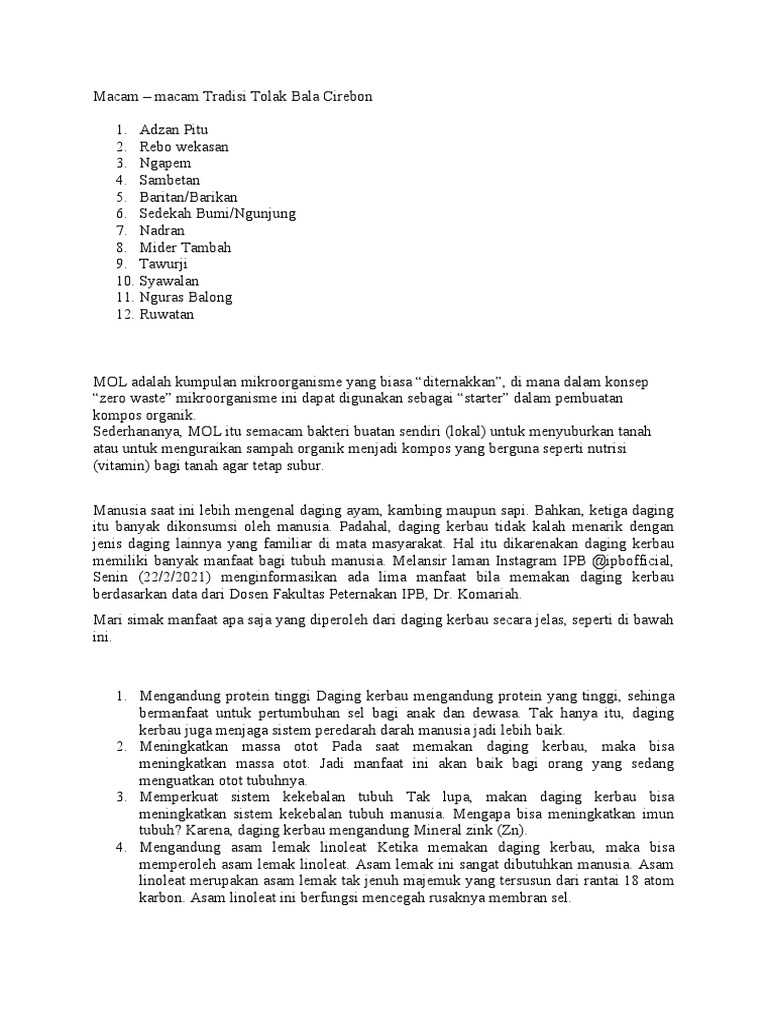 Macam – macam Tradisi Tolak Bala Cirebon

1. Adzan Pitu
2. Rebo wekasan
3. Ngapem
4. Sambetan
5. Baritan/Barikan
6. Sedekah Bumi/Ngunjung
7. Nadran
8. Mider Tambah
9. Tawurji
10. Syawalan
11. Nguras Balong
12. Ruwatan

MOL adalah kumpulan mikroorganisme yang biasa “diternakkan”, di mana dalam konsep “zero waste” mikroorganisme ini dapat digunakan sebagai “starter” dalam pembuatan kompos organik.
Sederhananya, MOL itu semacam bakteri buatan sendiri (lokal) untuk menyuburkan tanah atau untuk menguraikan sampah organik menjadi kompos yang berguna seperti nutrisi (vitamin) bagi tanah agar tetap subur.

Manusia saat ini lebih mengenal daging ayam, kambing maupun sapi. Bahkan, ketiga daging itu banyak dikonsumsi oleh manusia. Padahal, daging kerbau tidak kalah menarik dengan jenis daging lainnya yang familiar di mata masyarakat. Hal itu dikarenakan daging kerbau memiliki banyak manfaat bagi tubuh manusia. Melansir laman Instagram IPB @ipbofficial, Senin (22/2/2021) menginformasikan ada lima manfaat bila memakan daging kerbau berdasarkan data dari Dosen Fakultas Peternakan IPB, Dr. Komariah.

Mari simak manfaat apa saja yang diperoleh dari daging kerbau secara jelas, seperti di bawah ini.

1. Mengandung protein tinggi Daging kerbau mengandung protein yang tinggi, sehinga bermanfaat untuk pertumbuhan sel bagi anak dan dewasa. Tak hanya itu, daging kerbau juga menjaga sistem peredarah darah manusia jadi lebih baik.
2. Meningkatkan massa otot Pada saat memakan daging kerbau, maka bisa meningkatkan massa otot. Jadi manfaat ini akan baik bagi orang yang sedang menguatkan otot tubuhnya.
3. Memperkuat sistem kekebalan tubuh Tak lupa, makan daging kerbau bisa meningkatkan sistem kekebalan tubuh manusia. Mengapa bisa meningkatkan imun tubuh? Karena, daging kerbau mengandung Mineral zink (Zn).
4. Mengandung asam lemak linoleat Ketika memakan daging kerbau, maka bisa memperoleh asam lemak linoleat. Asam lemak ini sangat dibutuhkan manusia. Asam linoleat merupakan asam lemak tak jenuh majemuk yang tersusun dari rantai 18 atom karbon. Asam linoleat ini berfungsi mencegah rusaknya membran sel.